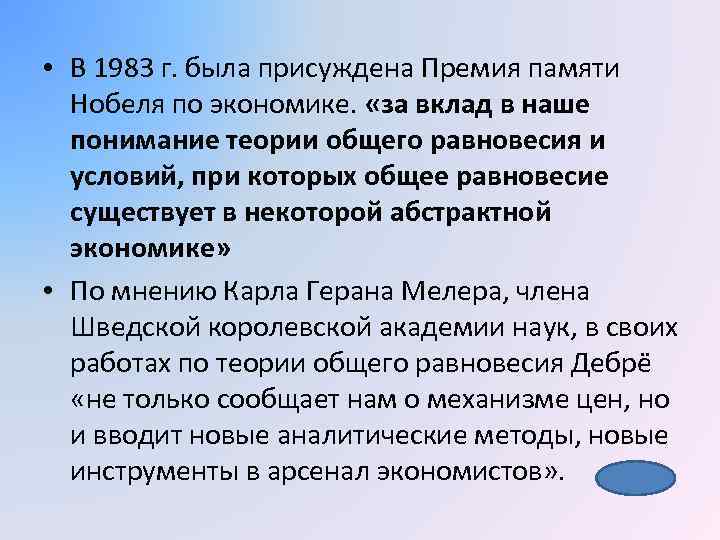 • В 1983 г. была присуждена Премия памяти Нобеля по экономике. «за вклад в наше понимание теории общего равновесия и условий, при которых общее равновесие существует в некоторой абстрактной экономике»

• По мнению Карла Герана Мелера, члена Шведской королевской академии наук, в своих работах по теории общего равновесия Дебрё «не только сообщает нам о механизме цен, но и вводит новые аналитические методы, новые инструменты в арсенал экономистов».